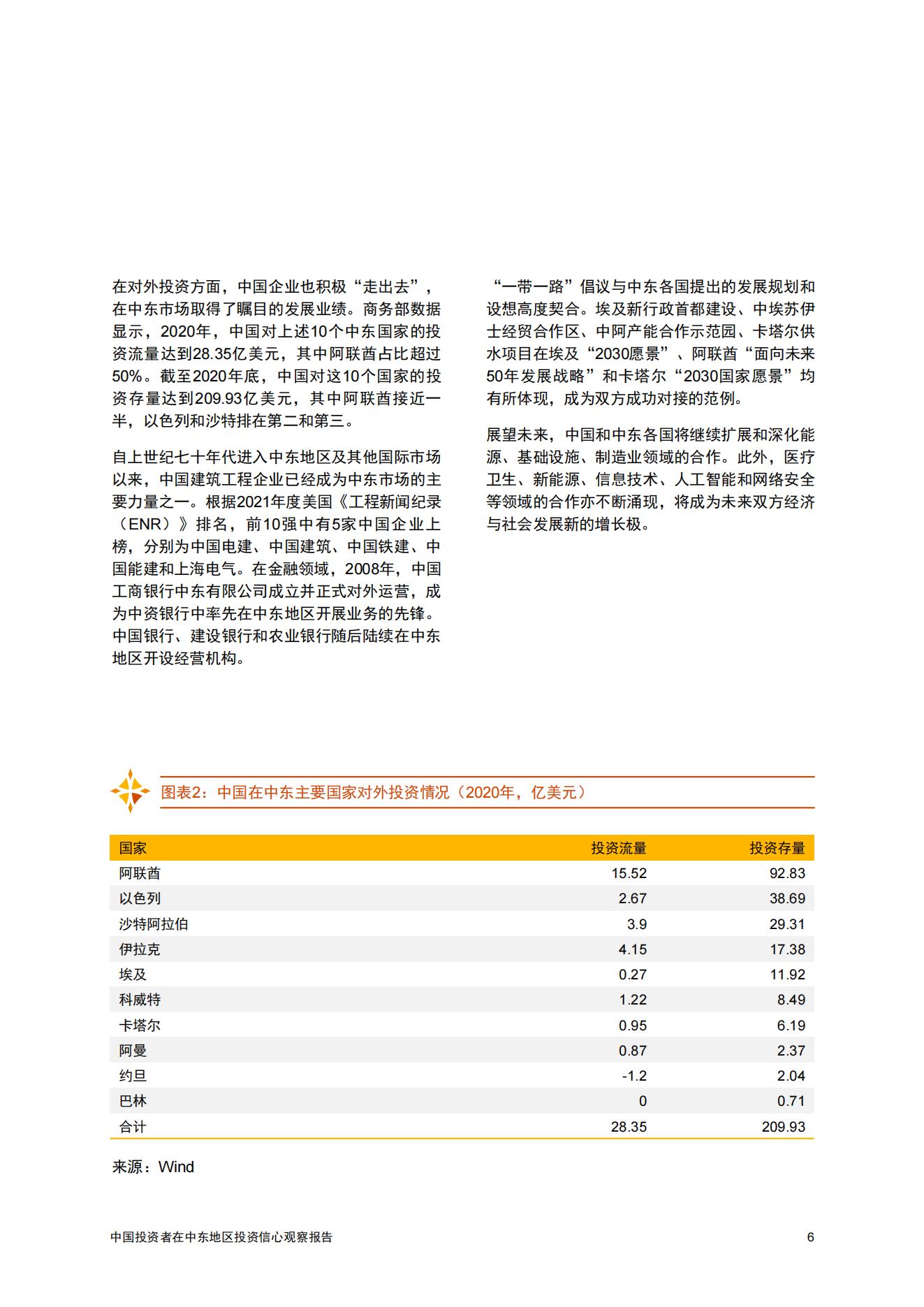 在对外投资方面，中国企业也积极“走出去”，在中东市场取得了瞩目的发展业绩。商务部数据显示，2020年，中国对上述10个中东国家的投资流量达到28.35亿美元，其中阿联酋占比超过50%。截至2020年底，中国对这10个国家的投资存量达到209.93亿美元，其中阿联酋接近一半，以色列和沙特排在第二和第三。

自上世纪七十年代进入中东地区及其他国际市场以来，中国建筑工程企业已经成为中东市场的主要力量之一。根据2021年度美国《工程新闻纪录（ENR）》排名，前10强中有5家中国企业上榜，分别为中国电建、中国建筑、中国铁建、中国能建和上海电气。在金融领域，2008年，中国工商银行中东有限公司成立并正式对外运营，成为中资银行中率先在中东地区开展业务的先锋。中国银行、建设银行和农业银行随后陆续在中东地区开设经营机构。

“一带一路”倡议与中东各国提出的发展规划和设想高度契合。埃及新行政首都建设、中埃苏伊士经贸合作区、中阿产能合作示范园、卡塔尔供水项目在埃及“2030愿景”、阿联酋“面向未来50年发展战略”和卡塔尔“2030国家愿景”均有所体现，成为双方成功对接的范例。

展望未来，中国和中东各国将继续扩展和深化能源、基础设施、制造业领域的合作。此外，医疗卫生、新能源、信息技术、人工智能和网络安全等领域的合作亦不断涌现，将成为未来双方经济与社会发展新的增长极。

图表2：中国在中东主要国家对外投资情况（2020年，亿美元）

| 国家 | 投资流量 | 投资存量 |
|---|---|---|
| 阿联酋 | 15.52 | 92.83 |
| 以色列 | 2.67 | 38.69 |
| 沙特阿拉伯 | 3.9 | 29.31 |
| 伊拉克 | 4.15 | 17.38 |
| 埃及 | 0.27 | 11.92 |
| 科威特 | 1.22 | 8.49 |
| 卡塔尔 | 0.95 | 6.19 |
| 阿曼 | 0.87 | 2.37 |
| 约旦 | -1.2 | 2.04 |
| 巴林 | 0 | 0.71 |
| 合计 | 28.35 | 209.93 |

来源：Wind

中国投资者在中东地区投资信心观察报告 6